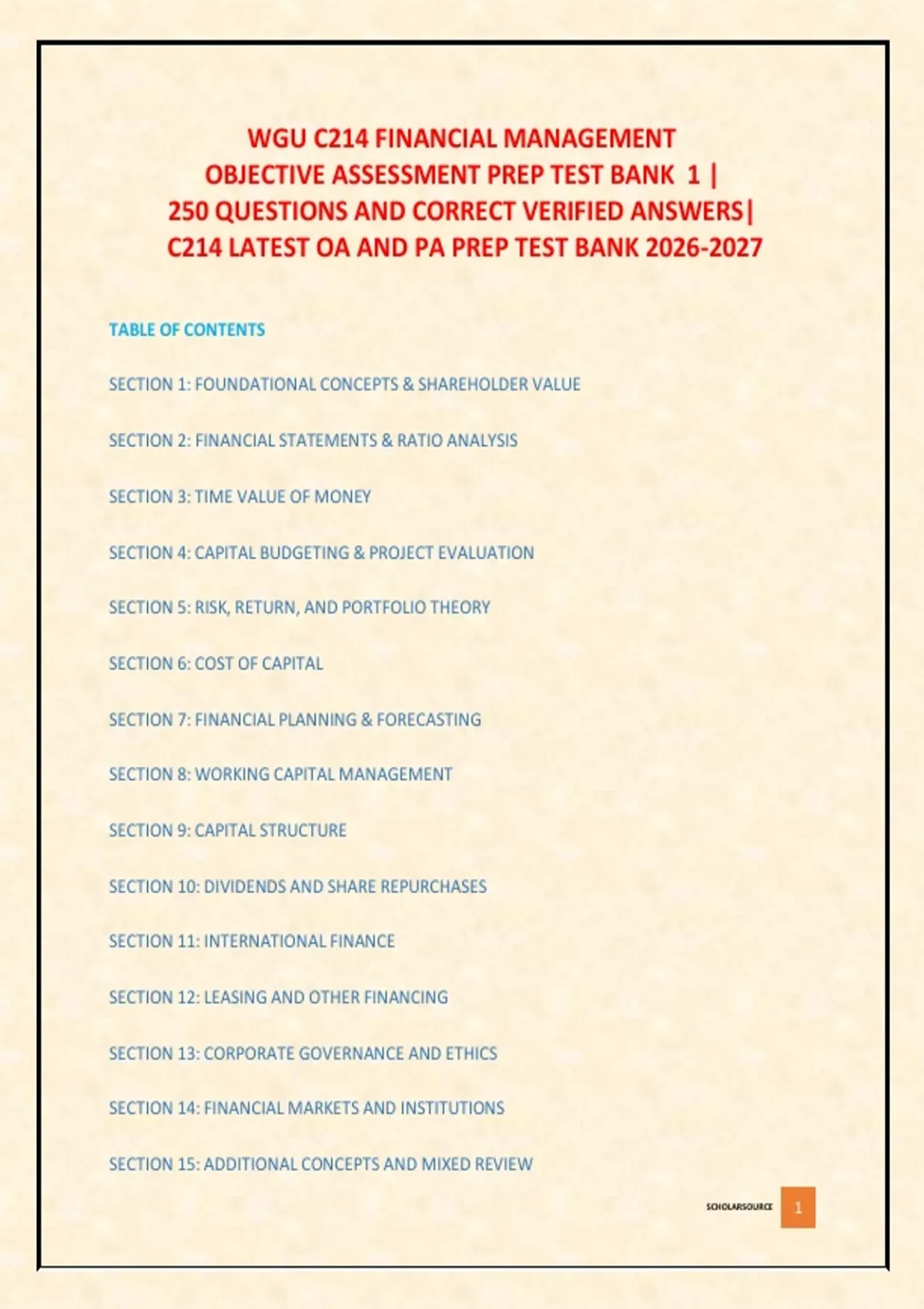 WGU C214 FINANCIAL MANAGEMENT
OBJECTIVE ASSESSMENT PREP TEST BANK 1 |
250 QUESTIONS AND CORRECT VERIFIED ANSWERS|
C214 LATEST OA AND PA PREP TEST BANK 2026-2027

TABLE OF CONTENTS

SECTION 1: FOUNDATIONAL CONCEPTS & SHAREHOLDER VALUE

SECTION 2: FINANCIAL STATEMENTS & RATIO ANALYSIS

SECTION 3: TIME VALUE OF MONEY

SECTION 4: CAPITAL BUDGETING & PROJECT EVALUATION

SECTION 5: RISK, RETURN, AND PORTFOLIO THEORY

SECTION 6: COST OF CAPITAL

SECTION 7: FINANCIAL PLANNING & FORECASTING

SECTION 8: WORKING CAPITAL MANAGEMENT

SECTION 9: CAPITAL STRUCTURE

SECTION 10: DIVIDENDS AND SHARE REPURCHASES

SECTION 11: INTERNATIONAL FINANCE

SECTION 12: LEASING AND OTHER FINANCING

SECTION 13: CORPORATE GOVERNANCE AND ETHICS

SECTION 14: FINANCIAL MARKETS AND INSTITUTIONS

SECTION 15: ADDITIONAL CONCEPTS AND MIXED REVIEW

SCHOLARSOURCE 1